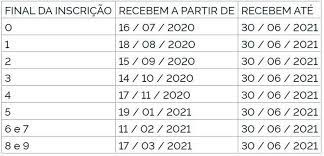 | FINAL DA INSCRIÇÃO | RECEBEM A PARTIR DE | RECEBEM ATÉ |
|---|---|---|
| 0 | 16 / 07 / 2020 | 30 / 06 / 2021 |
| 1 | 18 / 08 / 2020 | 30 / 06 / 2021 |
| 2 | 15 / 09 / 2020 | 30 / 06 / 2021 |
| 3 | 14 / 10 / 2020 | 30 / 06 / 2021 |
| 4 | 17 / 11 / 2020 | 30 / 06 / 2021 |
| 5 | 19 / 01 / 2021 | 30 / 06 / 2021 |
| 6 e 7 | 11 / 02 / 2021 | 30 / 06 / 2021 |
| 8 e 9 | 17 / 03 / 2021 | 30 / 06 / 2021 |